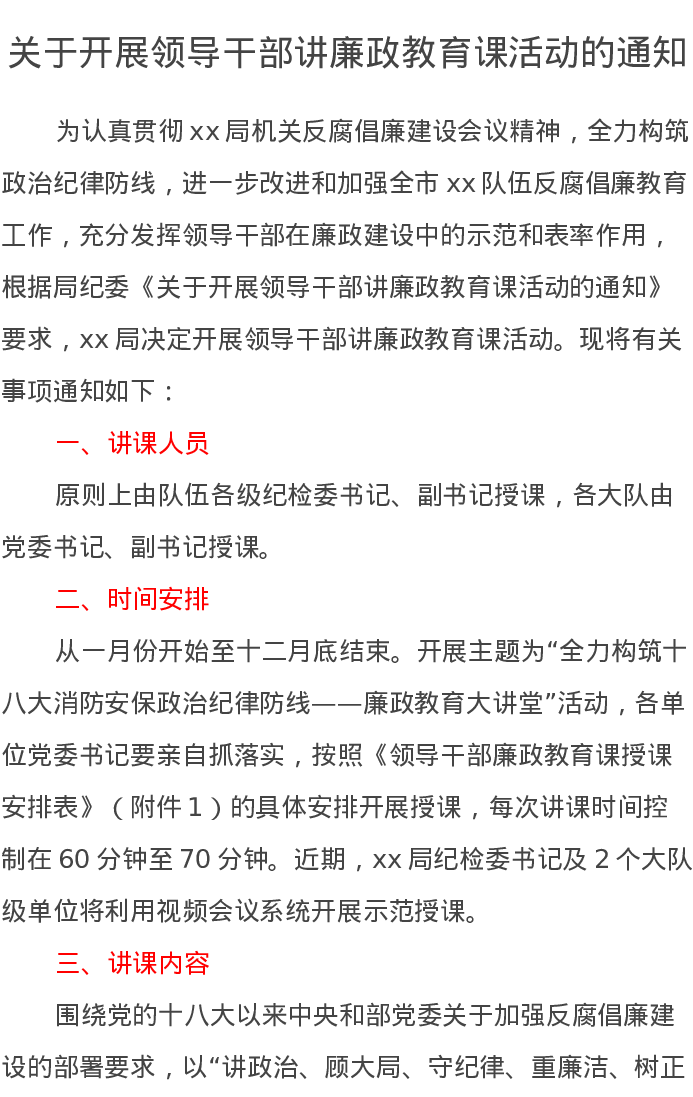 关于开展领导干部讲廉政教育课活动的通知

为认真贯彻 xx 局机关反腐倡廉建设会议精神，全力构筑政治纪律防线，进一步改进和加强全市 xx 队伍反腐倡廉教育工作，充分发挥领导干部在廉政建设中的示范和表率作用，根据局纪委《关于开展领导干部讲廉政教育课活动的通知》要求，xx 局决定开展领导干部讲廉政教育课活动。现将有关事项通知如下：

一、讲课人员

原则上由队伍各级纪检委书记、副书记授课，各大队由党委书记、副书记授课。

二、时间安排

从一月份开始至十二月底结束。开展主题为“全力构筑十八大消防安保政治纪律防线——廉政教育大讲堂”活动，各单位党委书记要亲自抓落实，按照《领导干部廉政教育课授课安排表》（附件 1）的具体安排开展授课，每次讲课时间控制在 60 分钟至 70 分钟。近期，xx 局纪检委书记及 2 个大队级单位将利用视频会议系统开展示范授课。

三、讲课内容

围绕党的十八大以来中央和部党委关于加强反腐倡廉建设的部署要求，以“讲政治、顾大局、守纪律、重廉洁、树正